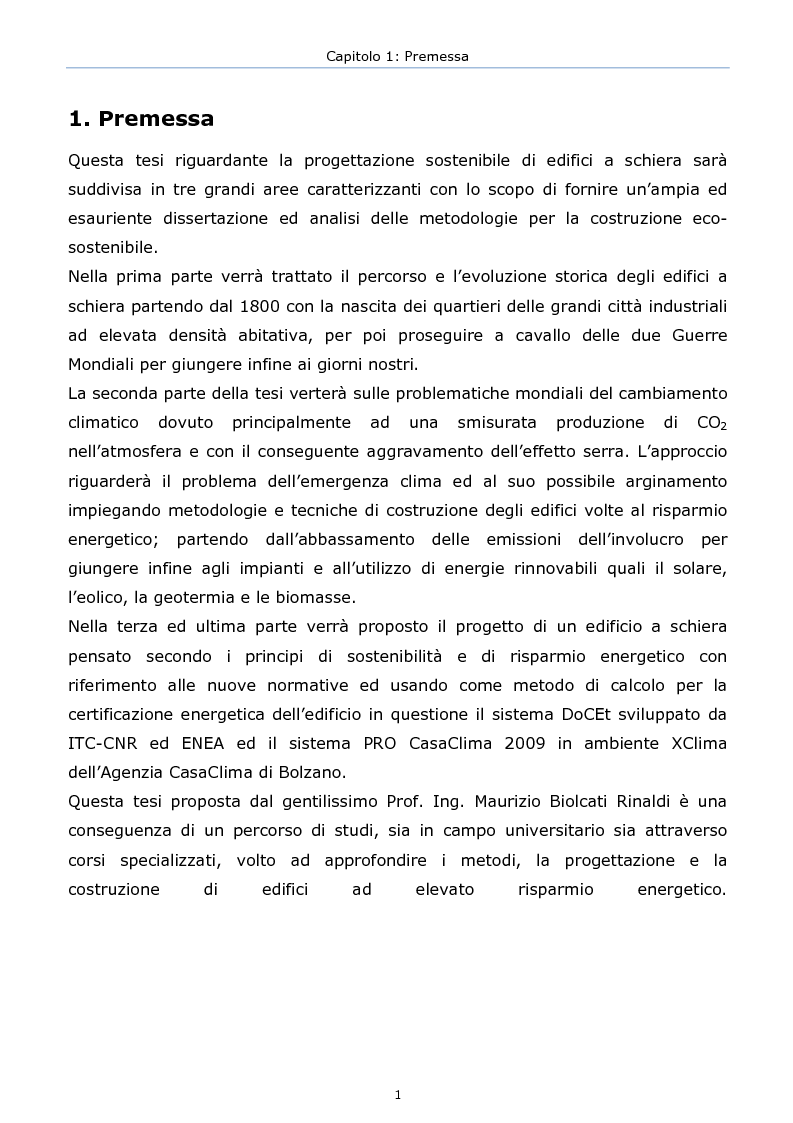 Capitolo 1: Premessa

1. Premessa

Questa tesi riguardante la progettazione sostenibile di edifici a schiera sarà suddivisa in tre grandi aree caratterizzanti con lo scopo di fornire un'ampia ed esauriente dissertazione ed analisi delle metodologie per la costruzione eco-sostenibile.
Nella prima parte verrà trattato il percorso e l'evoluzione storica degli edifici a schiera partendo dal 1800 con la nascita dei quartieri delle grandi città industriali ad elevata densità abitativa, per poi proseguire a cavallo delle due Guerre Mondiali per giungere infine ai giorni nostri.
La seconda parte della tesi verterà sulle problematiche mondiali del cambiamento climatico dovuto principalmente ad una smisurata produzione di $CO_2$ nell'atmosfera e con il conseguente aggravamento dell'effetto serra. L'approccio riguarderà il problema dell'emergenza clima ed al suo possibile arginamento impiegando metodologie e tecniche di costruzione degli edifici volte al risparmio energetico; partendo dall'abbassamento delle emissioni dell'involucro per giungere infine agli impianti e all'utilizzo di energie rinnovabili quali il solare, l'eolico, la geotermia e le biomasse.
Nella terza ed ultima parte verrà proposto il progetto di un edificio a schiera pensato secondo i principi di sostenibilità e di risparmio energetico con riferimento alle nuove normative ed usando come metodo di calcolo per la certificazione energetica dell'edificio in questione il sistema DoCEt sviluppato da ITC-CNR ed ENEA ed il sistema PRO CasaClima 2009 in ambiente XClima dell'Agenzia CasaClima di Bolzano.
Questa tesi proposta dal gentilissimo Prof. Ing. Maurizio Biolcati Rinaldi è una conseguenza di un percorso di studi, sia in campo universitario sia attraverso corsi specializzati, volto ad approfondire i metodi, la progettazione e la costruzione di edifici ad elevato risparmio energetico.

1